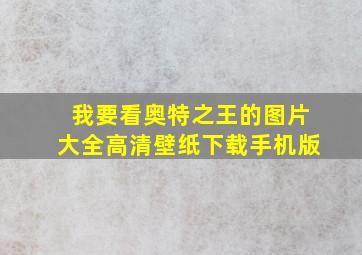 我要看奥特之王的图片大全高清壁纸下载手机版